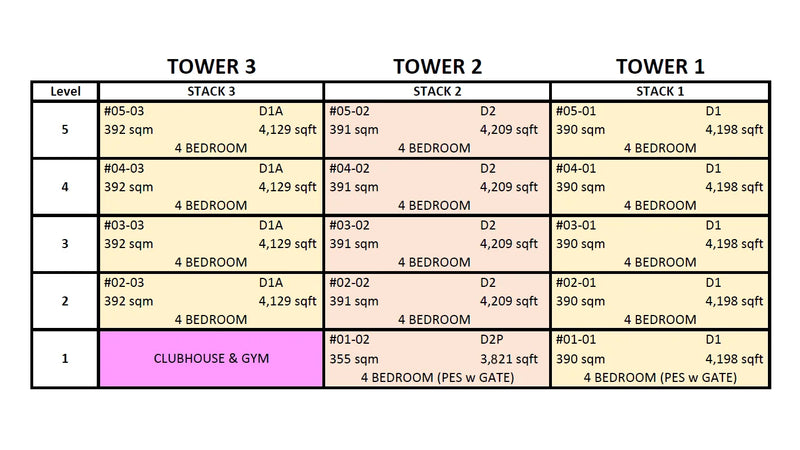 | | TOWER 3 | TOWER 2 | TOWER 1 |
|---|---|---|---|
| Level | STACK 3 | STACK 2 | STACK 1 |
| 5 | #05-03 D1A 392 sqm 4,129 sqft 4 BEDROOM | #05-02 D2 391 sqm 4,209 sqft 4 BEDROOM | #05-01 D1 390 sqm 4,198 sqft 4 BEDROOM |
| 4 | #04-03 D1A 392 sqm 4,129 sqft 4 BEDROOM | #04-02 D2 391 sqm 4,209 sqft 4 BEDROOM | #04-01 D1 390 sqm 4,198 sqft 4 BEDROOM |
| 3 | #03-03 D1A 392 sqm 4,129 sqft 4 BEDROOM | #03-02 D2 391 sqm 4,209 sqft 4 BEDROOM | #03-01 D1 390 sqm 4,198 sqft 4 BEDROOM |
| 2 | #02-03 D1A 392 sqm 4,129 sqft 4 BEDROOM | #02-02 D2 391 sqm 4,209 sqft 4 BEDROOM | #02-01 D1 390 sqm 4,198 sqft 4 BEDROOM |
| 1 | CLUBHOUSE & GYM | #01-02 D2P 355 sqm 3,821 sqft 4 BEDROOM (PES w GATE) | #01-01 D1 390 sqm 4,198 sqft 4 BEDROOM (PES w GATE) |